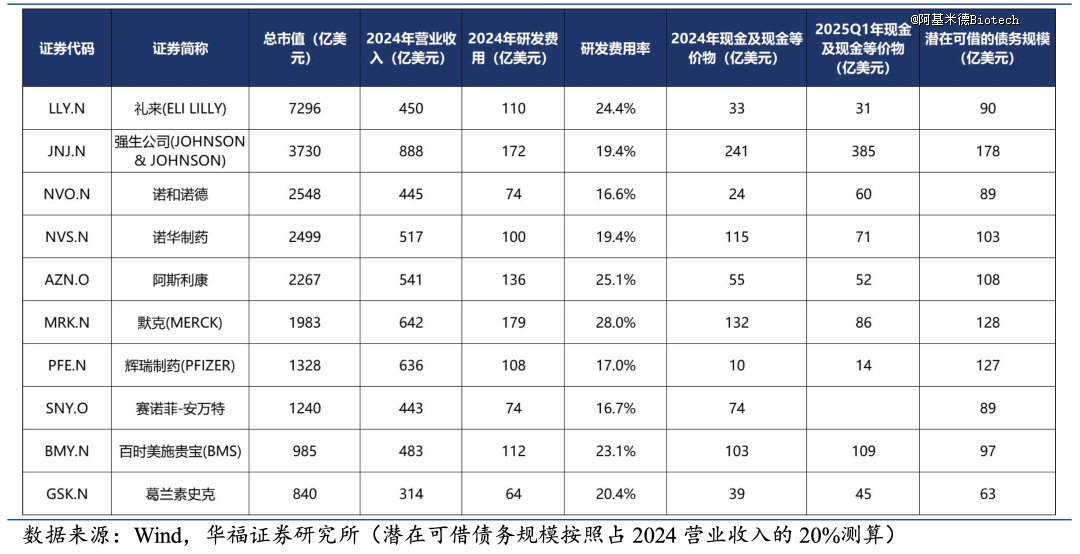 @阿基米德Biotech

| 证券代码 | 证券简称 | 总市值（亿美元） | 2024年营业收入（亿美元） | 2024年研发费用（亿美元） | 研发费用率 | 2024年现金及现金等价物（亿美元） | 2025Q1年现金及现金等价物（亿美元） | 潜在可借的债务规模（亿美元） |
|---|---|---|---|---|---|---|---|---|
| LLY.N | 礼来(ELI LILLY) | 7296 | 450 | 110 | 24.4% | 33 | 31 | 90 |
| JNJ.N | 强生公司(JOHNSON & JOHNSON) | 3730 | 888 | 172 | 19.4% | 241 | 385 | 178 |
| NVO.N | 诺和诺德 | 2548 | 445 | 74 | 16.6% | 24 | 60 | 89 |
| NVS.N | 诺华制药 | 2499 | 517 | 100 | 19.4% | 115 | 71 | 103 |
| AZN.O | 阿斯利康 | 2267 | 541 | 136 | 25.1% | 55 | 52 | 108 |
| MRK.N | 默克(MERCK) | 1983 | 642 | 179 | 28.0% | 132 | 86 | 128 |
| PFE.N | 辉瑞制药(PFIZER) | 1328 | 636 | 108 | 17.0% | 10 | 14 | 127 |
| SNY.O | 赛诺菲-安万特 | 1240 | 443 | 74 | 16.7% | 74 | | 89 |
| BMY.N | 百时美施贵宝(BMS) | 985 | 483 | 112 | 23.1% | 103 | 109 | 97 |
| GSK.N | 葛兰素史克 | 840 | 314 | 64 | 20.4% | 39 | 45 | 63 |

数据来源：Wind，华福证券研究所（潜在可借债务规模按照占 2024 营业收入的 20%测算）